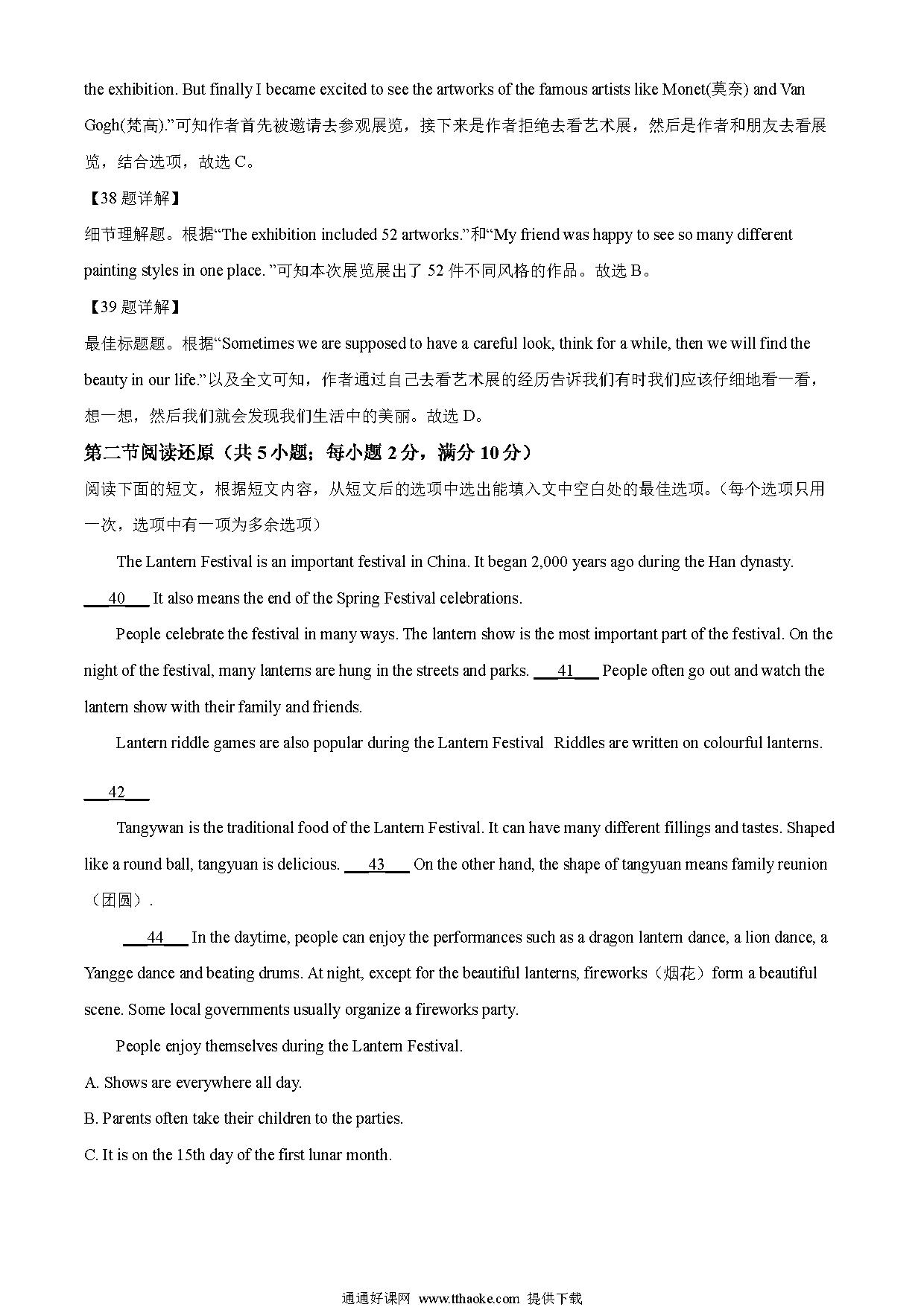 the exhibition. But finally I became excited to see the artworks of the famous artists like Monet(莫奈) and Van Gogh(梵高).”可知作者首先被邀请去参观展览，接下来是作者拒绝去看艺术展，然后是作者和朋友去看展览，结合选项，故选 C。

【38 题详解】

细节理解题。根据“The exhibition included 52 artworks.”和“My friend was happy to see so many different painting styles in one place. ”可知本次展览展出了 52 件不同风格的作品。故选 B。

【39 题详解】

最佳标题题。根据“Sometimes we are supposed to have a careful look, think for a while, then we will find the beauty in our life.”以及全文可知，作者通过自己去看艺术展的经历告诉我们有时我们应该仔细地看一看，想一想，然后我们就会发现我们生活中的美丽。故选 D。

第二节阅读还原（共 5 小题；每小题 2 分，满分 10 分）

阅读下面的短文，根据短文内容，从短文后的选项中选出能填入文中空白处的最佳选项。（每个选项只用一次，选项中有一项为多余选项）

The Lantern Festival is an important festival in China. It began 2,000 years ago during the Han dynasty. ___40___ It also means the end of the Spring Festival celebrations.

People celebrate the festival in many ways. The lantern show is the most important part of the festival. On the night of the festival, many lanterns are hung in the streets and parks. ___41___ People often go out and watch the lantern show with their family and friends.

Lantern riddle games are also popular during the Lantern Festival Riddles are written on colourful lanterns.

___42___

Tangywan is the traditional food of the Lantern Festival. It can have many different fillings and tastes. Shaped like a round ball, tangyuan is delicious. ___43___ On the other hand, the shape of tangyuan means family reunion（团圆）.

___44___ In the daytime, people can enjoy the performances such as a dragon lantern dance, a lion dance, a Yangge dance and beating drums. At night, except for the beautiful lanterns, fireworks（烟花）form a beautiful scene. Some local governments usually organize a fireworks party.

People enjoy themselves during the Lantern Festival.

A. Shows are everywhere all day.

B. Parents often take their children to the parties.

C. It is on the 15th day of the first lunar month.

通通好课网 www.tthaoke.com 提供下载